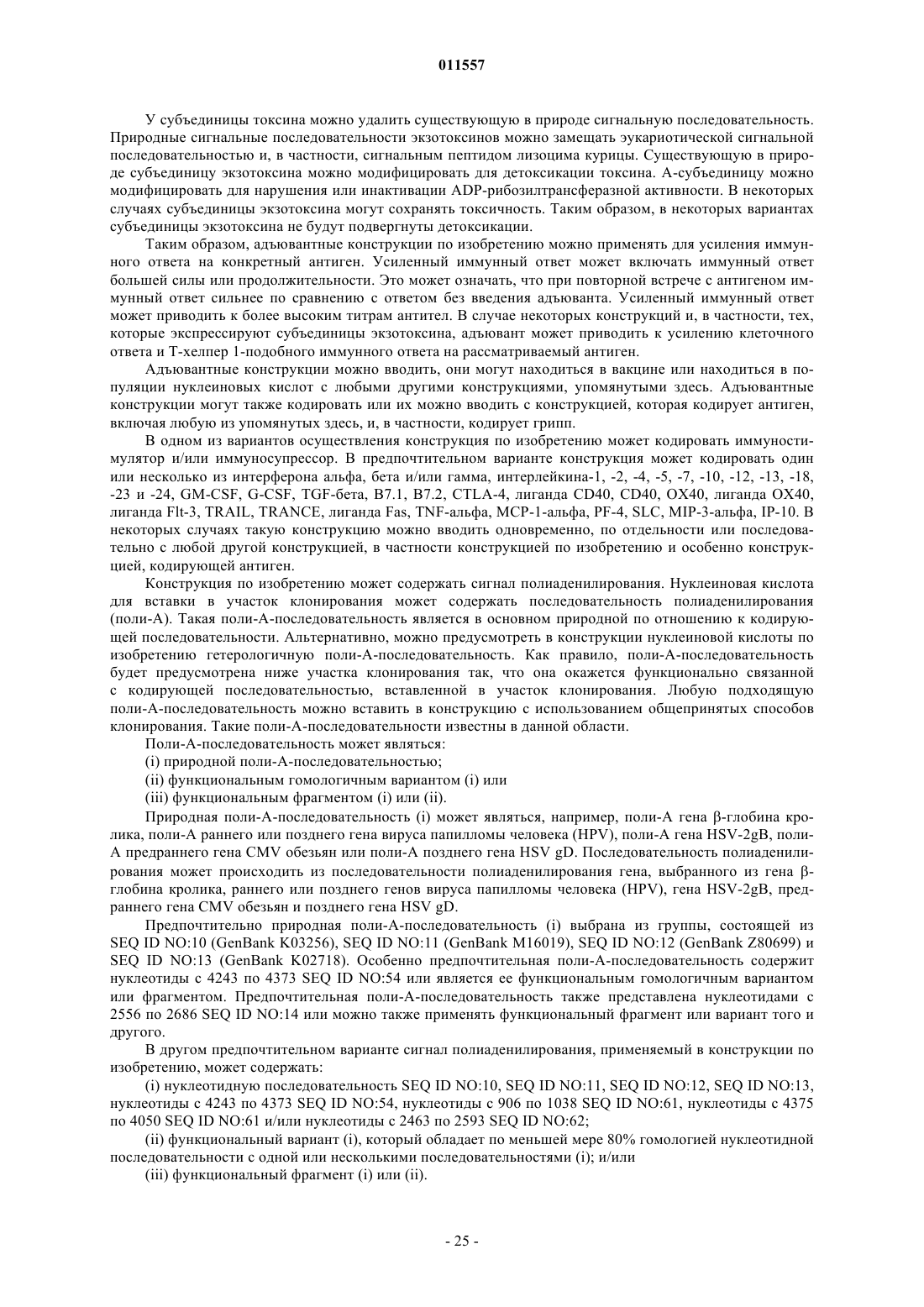 011557

У субъединицы токсина можно удалить существующую в природе сигнальную последовательность. Природные сигнальные последовательности экзотоксинов можно замещать эукариотической сигнальной последовательностью и, в частности, сигнальным пептидом лизоцима курицы. Существующую в природе субъединицу экзотоксина можно модифицировать для детоксикации токсина. А-субъединицу можно модифицировать для нарушения или инактивации ADP-рибозилтрансферазной активности. В некоторых случаях субъединицы экзотоксина могут сохранять токсичность. Таким образом, в некоторых вариантах субъединицы экзотоксина не будут подвергнуты детоксикации.

Таким образом, адъювантные конструкции по изобретению можно применять для усиления иммунного ответа на конкретный антиген. Усиленный иммунный ответ может включать иммунный ответ большей силы или продолжительности. Это может означать, что при повторной встрече с антигеном иммунный ответ сильнее по сравнению с ответом без введения адъюванта. Усиленный иммунный ответ может приводить к более высоким титрам антител. В случае некоторых конструкций и, в частности, тех, которые экспрессируют субъединицы экзотоксина, адъювант может приводить к усилению клеточного ответа и Т-хелпер 1-подобного иммунного ответа на рассматриваемый антиген.

Адъювантные конструкции можно вводить, они могут находиться в вакцине или находиться в популяции нуклеиновых кислот с любыми другими конструкциями, упомянутыми здесь. Адъювантные конструкции могут также кодировать или их можно вводить с конструкцией, которая кодирует антиген, включая любую из упомянутых здесь, и, в частности, кодирует грипп.

В одном из вариантов осуществления конструкция по изобретению может кодировать иммуностимулятор и/или иммуносупрессор. В предпочтительном варианте конструкция может кодировать один или несколько из интерферона альфа, бета и/или гамма, интерлейкина-1, -2, -4, -5, -7, -10, -12, -13, -18, -23 и -24, GM-CSF, G-CSF, TGF-бета, B7.1, B7.2, CTLA-4, лиганда CD40, CD40, OX40, лиганда OX40, лиганда Flt-3, TRAIL, TRANCE, лиганда Fas, TNF-альфа, MCP-1-альфа, PF-4, SLC, MIP-3-альфа, IP-10. В некоторых случаях такую конструкцию можно вводить одновременно, по отдельности или последовательно с любой другой конструкцией, в частности конструкцией по изобретению и особенно конструкцией, кодирующей антиген.

Конструкция по изобретению может содержать сигнал полиаденилирования. Нуклеиновая кислота для вставки в участок клонирования может содержать последовательность полиаденилирования (поли-А). Такая поли-А-последовательность является в основном природной по отношению к кодирующей последовательности. Альтернативно, можно предусмотреть в конструкции нуклеиновой кислоты по изобретению гетерологичную поли-А-последовательность. Как правило, поли-А-последовательность будет предусмотрена ниже участка клонирования так, что она окажется функционально связанной с кодирующей последовательностью, вставленной в участок клонирования. Любую подходящую поли-А-последовательность можно вставить в конструкцию с использованием общепринятых способов клонирования. Такие поли-А-последовательности известны в данной области.

Поли-А-последовательность может являться:

(i) природной поли-А-последовательностью;

(ii) функциональным гомологичным вариантом (i) или

(iii) функциональным фрагментом (i) или (ii).

Природная поли-А-последовательность (i) может являться, например, поли-А гена β-глобина кролика, поли-А раннего или позднего гена вируса папилломы человека (HPV), поли-А гена HSV-2gB, поли-А предраннего гена CMV обезьян или поли-А позднего гена HSV gD. Последовательность полиаденилирования может происходить из последовательности полиаденилирования гена, выбранного из гена β-глобина кролика, раннего или позднего генов вируса папилломы человека (HPV), гена HSV-2gB, предраннего гена CMV обезьян и позднего гена HSV gD.

Предпочтительно природная поли-А-последовательность (i) выбрана из группы, состоящей из SEQ ID NO:10 (GenBank K03256), SEQ ID NO:11 (GenBank M16019), SEQ ID NO:12 (GenBank Z80699) и SEQ ID NO:13 (GenBank K02718). Особенно предпочтительная поли-А-последовательность содержит нуклеотиды с 4243 по 4373 SEQ ID NO:54 или является ее функциональным гомологичным вариантом или фрагментом. Предпочтительная поли-А-последовательность также представлена нуклеотидами с 2556 по 2686 SEQ ID NO:14 или можно также применять функциональный фрагмент или вариант того и другого.

В другом предпочтительном варианте сигнал полиаденилирования, применяемый в конструкции по изобретению, может содержать:

(i) нуклеотидную последовательность SEQ ID NO:10, SEQ ID NO:11, SEQ ID NO:12, SEQ ID NO:13, нуклеотиды с 4243 по 4373 SEQ ID NO:54, нуклеотиды с 906 по 1038 SEQ ID NO:61, нуклеотиды с 4375 по 4050 SEQ ID NO:61 и/или нуклеотиды с 2463 по 2593 SEQ ID NO:62;

(ii) функциональный вариант (i), который обладает по меньшей мере 80% гомологией нуклеотидной последовательности с одной или несколькими последовательностями (i); и/или

(iii) функциональный фрагмент (i) или (ii).

- 25 -